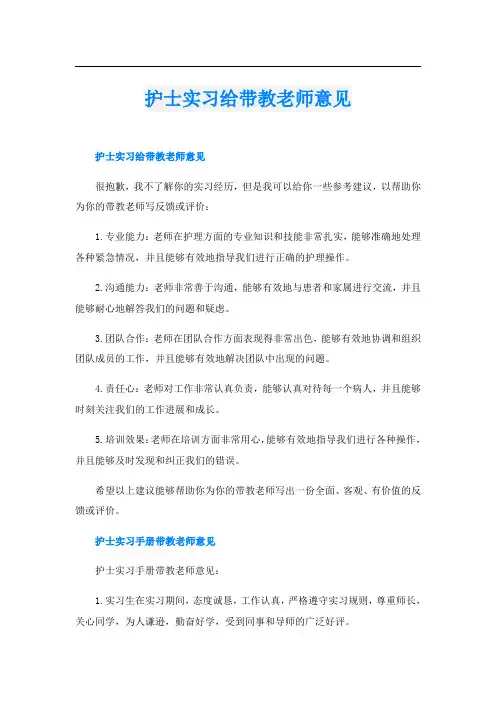 护士实习给带教老师意见

护士实习给带教老师意见

很抱歉，我不了解你的实习经历，但是我可以给你一些参考建议，以帮助你为你的带教老师写反馈或评价：

1. 专业能力：老师在护理方面的专业知识和技能非常扎实，能够准确地处理各种紧急情况，并且能够有效地指导我们进行正确的护理操作。

2. 沟通能力：老师非常善于沟通，能够有效地与患者和家属进行交流，并且能够耐心地解答我们的问题和疑虑。

3. 团队合作：老师在团队合作方面表现得非常出色，能够有效地协调和组织团队成员的工作，并且能够有效地解决团队中出现的问题。

4. 责任心：老师对工作非常认真负责，能够认真对待每一个病人，并且能够时刻关注我们的工作进展和成长。

5. 培训效果：老师在培训方面非常用心，能够有效地指导我们进行各种操作，并且能够及时发现和纠正我们的错误。

希望以上建议能够帮助你为你的带教老师写出一份全面、客观、有价值的反馈或评价。

护士实习手册带教老师意见

护士实习手册带教老师意见：

1. 实习生在实习期间，态度诚恳，工作认真，严格遵守实习规则，尊重师长，关心同学，为人谦逊，勤奋好学，受到同事和导师的广泛好评。